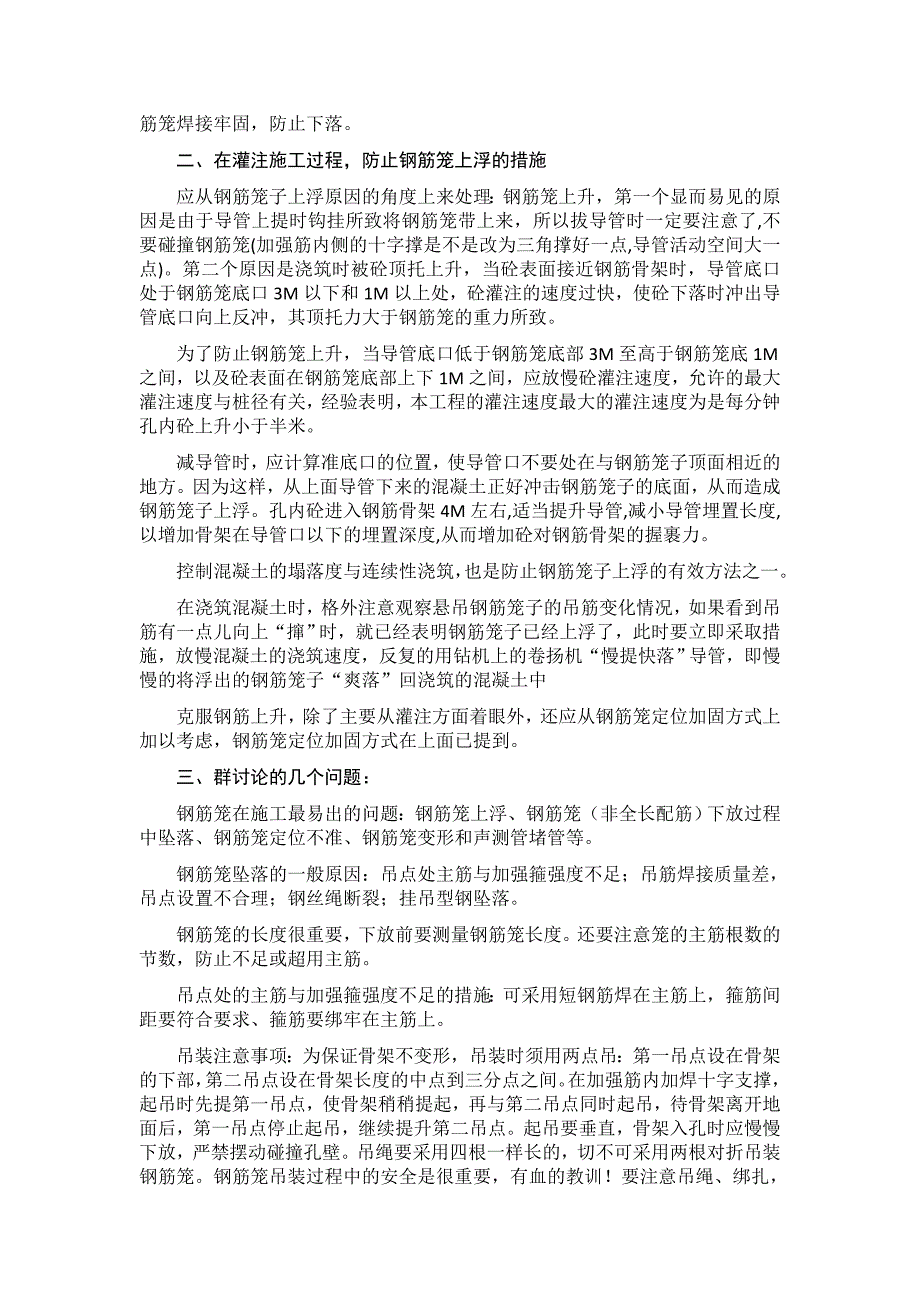 筋笼焊接牢固，防止下落。

二、在灌注施工过程，防止钢筋笼上浮的措施

应从钢筋笼子上浮原因的角度上来处理：钢筋笼上升，第一个显而易见的原因是由于导管上提时钩挂所致将钢筋笼带上来，所以拔导管时一定要注意了,不要碰撞钢筋笼(加强筋内侧的十字撑是不是改为三角撑好一点,导管活动空间大一点)。第二个原因是浇筑时被砼顶托上升，当砼表面接近钢筋骨架时，导管底口处于钢筋笼底口 3M 以下和 1M 以上处，砼灌注的速度过快，使砼下落时冲出导管底口向上反冲，其顶托力大于钢筋笼的重力所致。

为了防止钢筋笼上升，当导管底口低于钢筋笼底部 3M 至高于钢筋笼底 1M 之间，以及砼表面在钢筋笼底部上下 1M 之间，应放慢砼灌注速度，允许的最大灌注速度与桩径有关，经验表明，本工程的灌注速度最大的灌注速度为是每分钟孔内砼上升小于半米。

减导管时，应计算准底口的位置，使导管口不要处在与钢筋笼子顶面相近的地方。因为这样，从上面导管下来的混凝土正好冲击钢筋笼子的底面，从而造成钢筋笼子上浮。孔内砼进入钢筋骨架 4M 左右,适当提升导管,减小导管埋置长度,以增加骨架在导管口以下的埋置深度,从而增加砼对钢筋骨架的握裹力。

控制混凝土的塌落度与连续性浇筑，也是防止钢筋笼子上浮的有效方法之一。

在浇筑混凝土时，格外注意观察悬吊钢筋笼子的吊筋变化情况，如果看到吊筋有一点儿向上“撺”时，就已经表明钢筋笼子已经上浮了，此时要立即采取措施，放慢混凝土的浇筑速度，反复的用钻机上的卷扬机“慢提快落”导管，即慢慢的将浮出的钢筋笼子“爽落”回浇筑的混凝土中

克服钢筋上升，除了主要从灌注方面着眼外，还应从钢筋笼定位加固方式上加以考虑，钢筋笼定位加固方式在上面已提到。

三、群讨论的几个问题：

钢筋笼在施工最易出的问题：钢筋笼上浮、钢筋笼（非全长配筋）下放过程中坠落、钢筋笼定位不准、钢筋笼变形和声测管堵管等。

钢筋笼坠落的一般原因：吊点处主筋与加强箍强度不足；吊筋焊接质量差，吊点设置不合理；钢丝绳断裂；挂吊型钢坠落。

钢筋笼的长度很重要，下放前要测量钢筋笼长度。还要注意笼的主筋根数的节数，防止不足或超用主筋。

吊点处的主筋与加强箍强度不足的措施：可采用短钢筋焊在主筋上，箍筋间距要符合要求、箍筋要绑牢在主筋上。

吊装注意事项：为保证骨架不变形，吊装时须用两点吊：第一吊点设在骨架的下部，第二吊点设在骨架长度的中点到三分点之间。在加强筋内加焊十字支撑，起吊时先提第一吊点，使骨架稍稍提起，再与第二吊点同时起吊，待骨架离开地面后，第一吊点停止起吊，继续提升第二吊点。起吊要垂直，骨架入孔时应慢慢下放，严禁摆动碰撞孔壁。吊绳要采用四根一样长的，切不可采用两根对折吊装钢筋笼。钢筋笼吊装过程中的安全是很重要，有血的教训！要注意吊绳、绑扎，